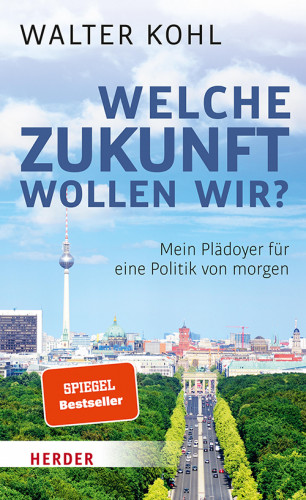 WALTER KOHL

WELCHE ZUKUNFT WOLLEN WIR?

Mein Plädoyer für eine Politik von morgen

SPIEGEL Bestseller

HERDER